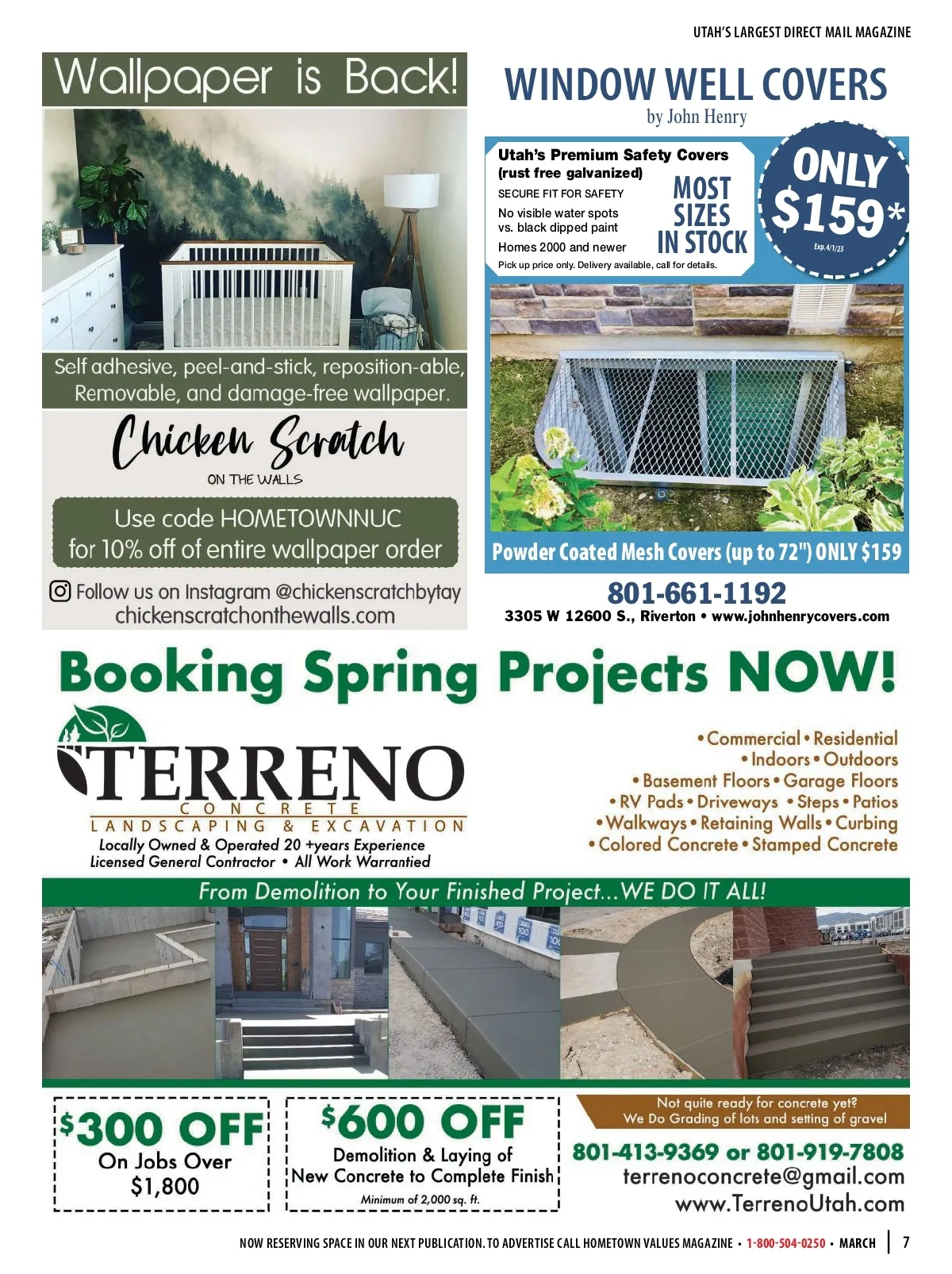 UTAH'S LARGEST DIRECT MAIL MAGAZINE

Wallpaper is Back!

Self adhesive, peel-and-stick, reposition-able, Removable, and damage-free wallpaper.

Chicken Scratch
ON THE WALLS

Use code HOMETOWNNUC for 10% off of entire wallpaper order

Follow us on Instagram @chickenscratchbytay
chickenscratchonthewalls.com

WINDOW WELL COVERS
by John Henry

Utah's Premium Safety Covers
(rust free galvanized)
SECURE FIT FOR SAFETY
No visible water spots vs. black dipped paint
Homes 2000 and newer
Pick up price only. Delivery available, call for details.

MOST SIZES IN STOCK

ONLY $159*
Exp.4/1/23

Powder Coated Mesh Covers (up to 72") ONLY $159

801-661-1192
3305 W 12600 S., Riverton • www.johnhenrycovers.com

Booking Spring Projects NOW!

TERRENO
CONCRETE
LANDSCAPING & EXCAVATION
Locally Owned & Operated 20 +years Experience
Licensed General Contractor • All Work Warrantied

• Commercial • Residential
• Indoors • Outdoors
• Basement Floors • Garage Floors
• RV Pads • Driveways • Steps • Patios
• Walkways • Retaining Walls • Curbing
• Colored Concrete • Stamped Concrete

From Demolition to Your Finished Project...WE DO IT ALL!

$300 OFF
On Jobs Over $1,800

$600 OFF
Demolition & Laying of New Concrete to Complete Finish
Minimum of 2,000 sq. ft.

Not quite ready for concrete yet? We Do Grading of lots and setting of gravel
801-413-9369 or 801-919-7808
terrenoconcrete@gmail.com
www.TerrenoUtah.com

NOW RESERVING SPACE IN OUR NEXT PUBLICATION. TO ADVERTISE CALL HOMETOWN VALUES MAGAZINE • 1-800-504-0250 • MARCH | 7